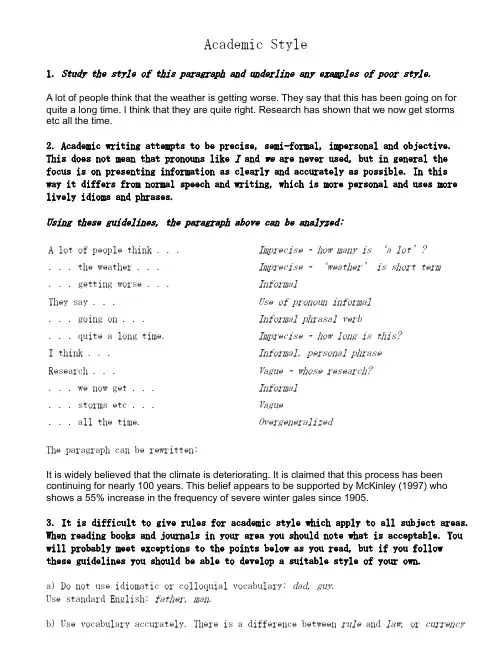 Academic Style

1. Study the style of this paragraph and underline any examples of poor style.

A lot of people think that the weather is getting worse. They say that this has been going on for quite a long time. I think that they are quite right. Research has shown that we now get storms etc all the time.

2. Academic writing attempts to be precise, semi-formal, impersonal and objective. This does not mean that pronouns like I and we are never used, but in general the focus is on presenting information as clearly and accurately as possible. In this way it differs from normal speech and writing, which is more personal and uses more lively idioms and phrases.

Using these guidelines, the paragraph above can be analyzed:

| | |
|---|---|
| A lot of people think . . . | Imprecise - how many is 'a lot'? |
| . . . the weather . . . | Imprecise - 'weather' is short term |
| . . . getting worse . . . | Informal |
| They say . . . | Use of pronoun informal |
| . . . going on . . . | Informal phrasal verb |
| . . . quite a long time. | Imprecise - how long is this? |
| I think . . . | Informal, personal phrase |
| Research . . . | Vague - whose research? |
| . . . we now get . . . | Informal |
| . . . storms etc . . . | Vague |
| . . . all the time. | Overgeneralized |

The paragraph can be rewritten:

It is widely believed that the climate is deteriorating. It is claimed that this process has been continuing for nearly 100 years. This belief appears to be supported by McKinley (1997) who shows a 55% increase in the frequency of severe winter gales since 1905.

3. It is difficult to give rules for academic style which apply to all subject areas. When reading books and journals in your area you should note what is acceptable. You will probably meet exceptions to the points below as you read, but if you follow these guidelines you should be able to develop a suitable style of your own.

a) Do not use idiomatic or colloquial vocabulary: dad, guy.
Use standard English: father, man.

b) Use vocabulary accurately. There is a difference between rule and law, or currency